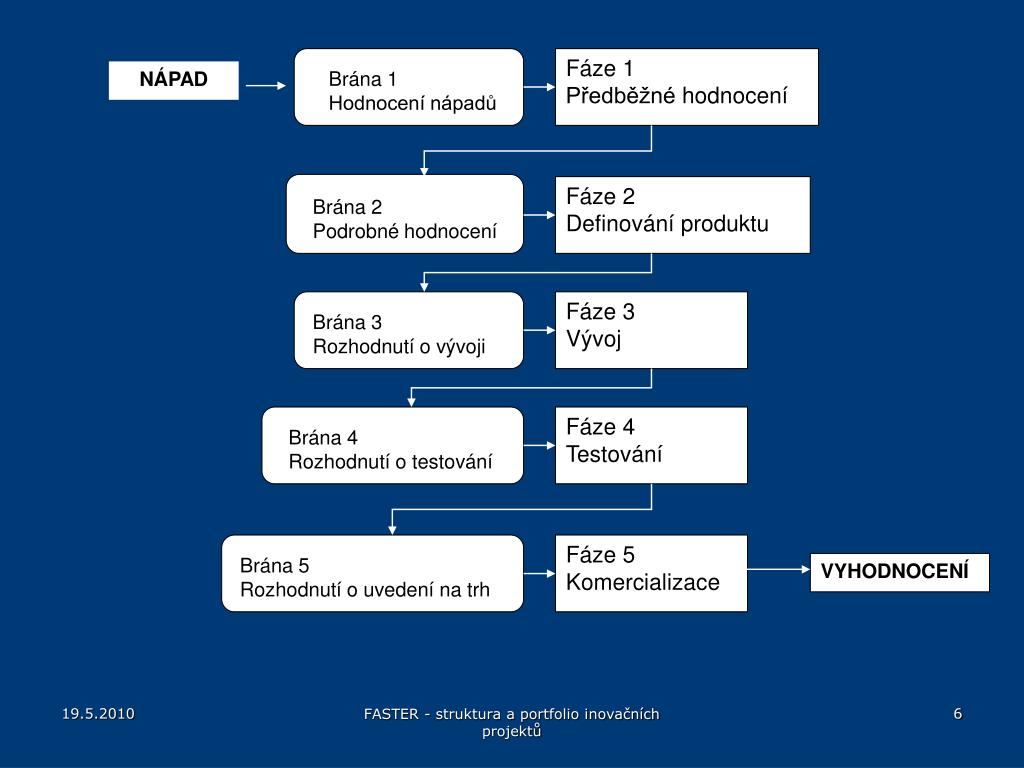 NÁPAD

Brána 1
Hodnocení nápadů

Fáze 1
Předběžné hodnocení

Brána 2
Podrobné hodnocení

Fáze 2
Definování produktu

Brána 3
Rozhodnutí o vývoji

Fáze 3
Vývoj

Brána 4
Rozhodnutí o testování

Fáze 4
Testování

Brána 5
Rozhodnutí o uvedení na trh

Fáze 5
Komercializace

VYHODNOCENÍ

19.5.2010

FASTER - struktura a portfolio inovačních projektů

6